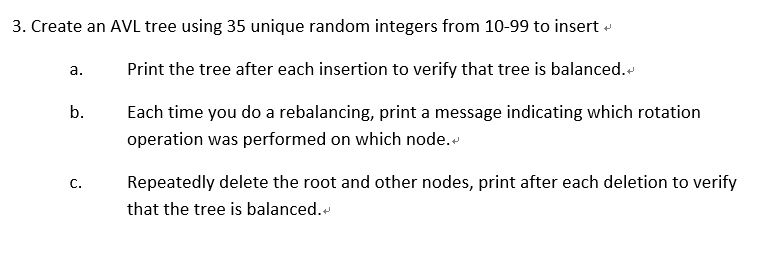 3. Create an AVL tree using 35 unique random integers from 10-99 to insert

a. Print the tree after each insertion to verify that tree is balanced.

b. Each time you do a rebalancing, print a message indicating which rotation operation was performed on which node.

c. Repeatedly delete the root and other nodes, print after each deletion to verify that the tree is balanced.